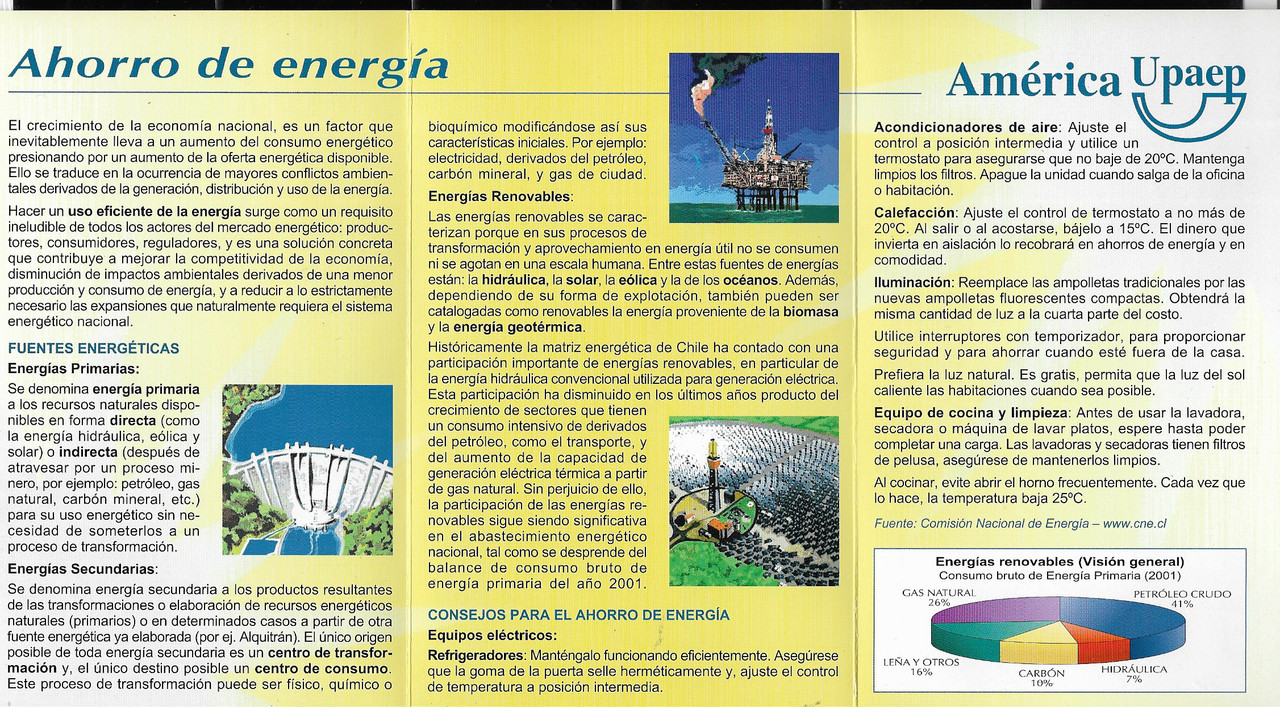 Ahorro de energía

El crecimiento de la economía nacional, es un factor que inevitablemente lleva a un aumento del consumo energético presionando por un aumento de la oferta energética disponible. Ello se traduce en la ocurrencia de mayores conflictos ambientales derivados de la generación, distribución y uso de la energía.

Hacer un uso eficiente de la energía surge como un requisito ineludible de todos los actores del mercado energético: productores, consumidores, reguladores, y es una solución concreta que contribuye a mejorar la competitividad de la economía, disminución de impactos ambientales derivados de una menor producción y consumo de energía, y a reducir a lo estrictamente necesario las expansiones que naturalmente requiera el sistema energético nacional.

FUENTES ENERGÉTICAS

Energías Primarias:

Se denomina energía primaria a los recursos naturales disponibles en forma directa (como la energía hidráulica, eólica y solar) o indirecta (después de atravesar por un proceso minero, por ejemplo: petróleo, gas natural, carbón mineral, etc.) para su uso energético sin necesidad de someterlos a un proceso de transformación.

Energías Secundarias:

Se denomina energía secundaria a los productos resultantes de las transformaciones o elaboración de recursos energéticos naturales (primarios) o en determinados casos a partir de otra fuente energética ya elaborada (por ej. Alquitrán). El único origen posible de toda energía secundaria es un centro de transformación y, el único destino posible un centro de consumo. Este proceso de transformación puede ser físico, químico o bioquímico modificándose así sus características iniciales. Por ejemplo: electricidad, derivados del petróleo, carbón mineral, y gas de ciudad.

Energías Renovables:

Las energías renovables se caracterizan porque en sus procesos de transformación y aprovechamiento en energía útil no se consumen ni se agotan en una escala humana. Entre estas fuentes de energías están: la hidráulica, la solar, la eólica y la de los océanos. Además, dependiendo de su forma de explotación, también pueden ser catalogadas como renovables la energía proveniente de la biomasa y la energía geotérmica.

Históricamente la matriz energética de Chile ha contado con una participación importante de energías renovables, en particular de la energía hidráulica convencional utilizada para generación eléctrica. Esta participación ha disminuido en los últimos años producto del crecimiento de sectores que tienen un consumo intensivo de derivados del petróleo, como el transporte, y del aumento de la capacidad de generación eléctrica térmica a partir de gas natural. Sin perjuicio de ello, la participación de las energías renovables sigue siendo significativa en el abastecimiento energético nacional, tal como se desprende del balance de consumo bruto de energía primaria del año 2001.

CONSEJOS PARA EL AHORRO DE ENERGÍA

Equipos eléctricos:

Refrigeradores: Manténgalo funcionando eficientemente. Asegúrese que la goma de la puerta selle herméticamente y, ajuste el control de temperatura a posición intermedia.

América Upaep

Acondicionadores de aire: Ajuste el control a posición intermedia y utilice un termostato para asegurarse que no baje de 20ºC. Mantenga limpios los filtros. Apague la unidad cuando salga de la oficina o habitación.

Calefacción: Ajuste el control de termostato a no más de 20ºC. Al salir o al acostarse, bájelo a 15ºC. El dinero que invierta en aislación lo recobrará en ahorros de energía y en comodidad.

Iluminación: Reemplace las ampolletas tradicionales por las nuevas ampolletas fluorescentes compactas. Obtendrá la misma cantidad de luz a la cuarta parte del costo.

Utilice interruptores con temporizador, para proporcionar seguridad y para ahorrar cuando esté fuera de la casa.

Prefiera la luz natural. Es gratis, permita que la luz del sol caliente las habitaciones cuando sea posible.

Equipo de cocina y limpieza: Antes de usar la lavadora, secadora o máquina de lavar platos, espere hasta poder completar una carga. Las lavadoras y secadoras tienen filtros de pelusa, asegúrese de mantenerlos limpios.

Al cocinar, evite abrir el horno frecuentemente. Cada vez que lo hace, la temperatura baja 25ºC.

Fuente: Comisión Nacional de Energía – www.cne.cl

Energías renovables (Visión general)
Consumo bruto de Energía Primaria (2001)

GAS NATURAL
26%
PETRÓLEO CRUDO
41%
LEÑA Y OTROS
16%
CARBÓN
10%
HIDRÁULICA
7%